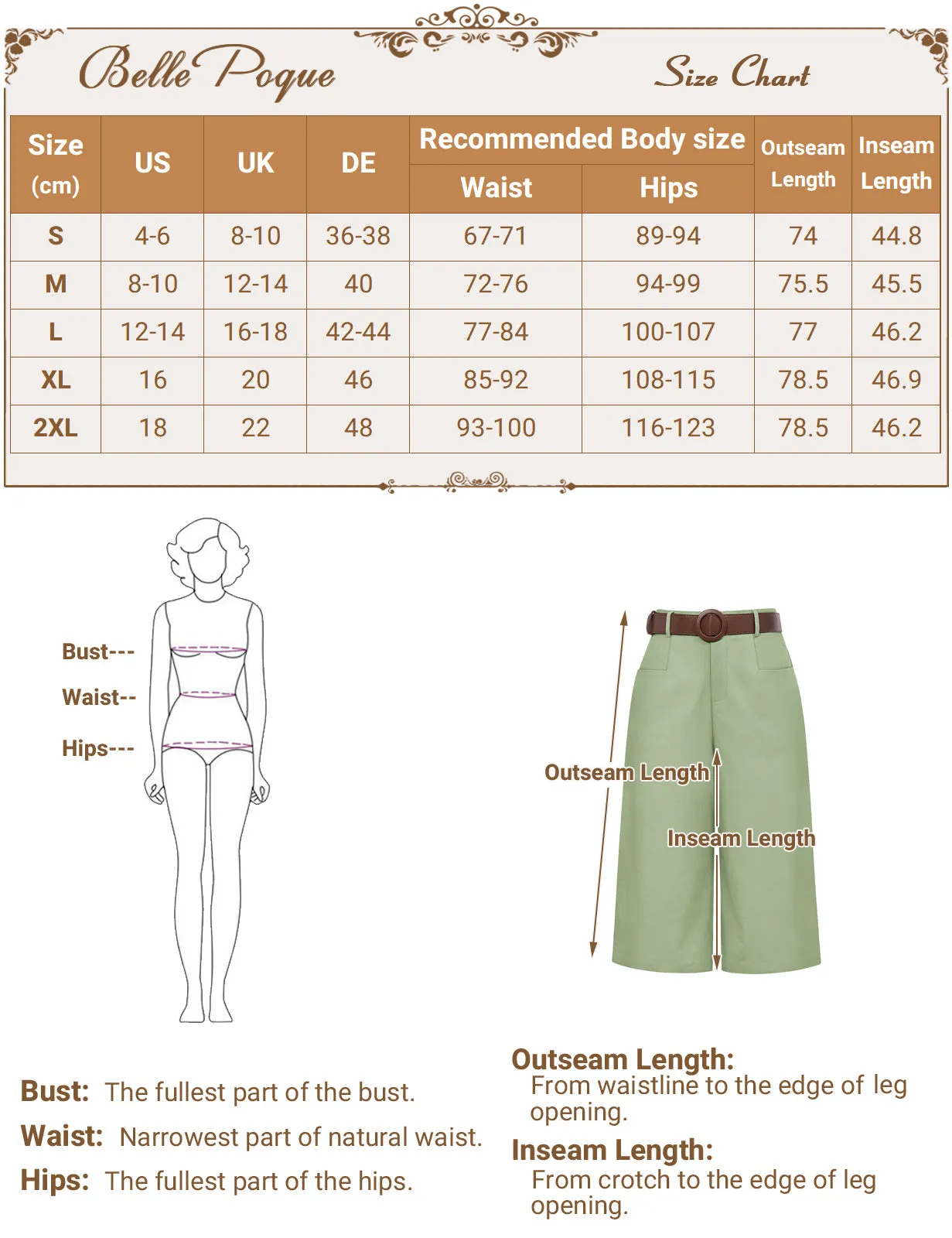 Belle Poque

Size Chart

| Size (cm) | US | UK | DE | Recommended Body size Waist | Recommended Body size Hips | Outseam Length | Inseam Length |
|---|---|---|---|---|---|---|---|
| S | 4-6 | 8-10 | 36-38 | 67-71 | 89-94 | 74 | 44.8 |
| M | 8-10 | 12-14 | 40 | 72-76 | 94-99 | 75.5 | 45.5 |
| L | 12-14 | 16-18 | 42-44 | 77-84 | 100-107 | 77 | 46.2 |
| XL | 16 | 20 | 46 | 85-92 | 108-115 | 78.5 | 46.9 |
| 2XL | 18 | 22 | 48 | 93-100 | 116-123 | 78.5 | 46.2 |

Bust---
Waist--
Hips---

Outseam Length
Inseam Length

Bust: The fullest part of the bust.
Waist: Narrowest part of natural waist.
Hips: The fullest part of the hips.

Outseam Length:
From waistline to the edge of leg opening.
Inseam Length:
From crotch to the edge of leg opening.